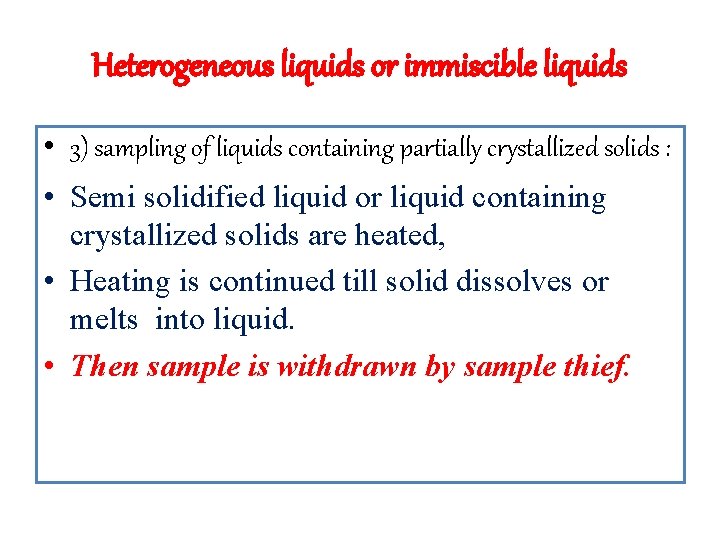 Heterogeneous liquids or immiscible liquids

• 3) sampling of liquids containing partially crystallized solids :

• Semi solidified liquid or liquid containing crystallized solids are heated,

• Heating is continued till solid dissolves or melts into liquid.

• Then sample is withdrawn by sample thief.